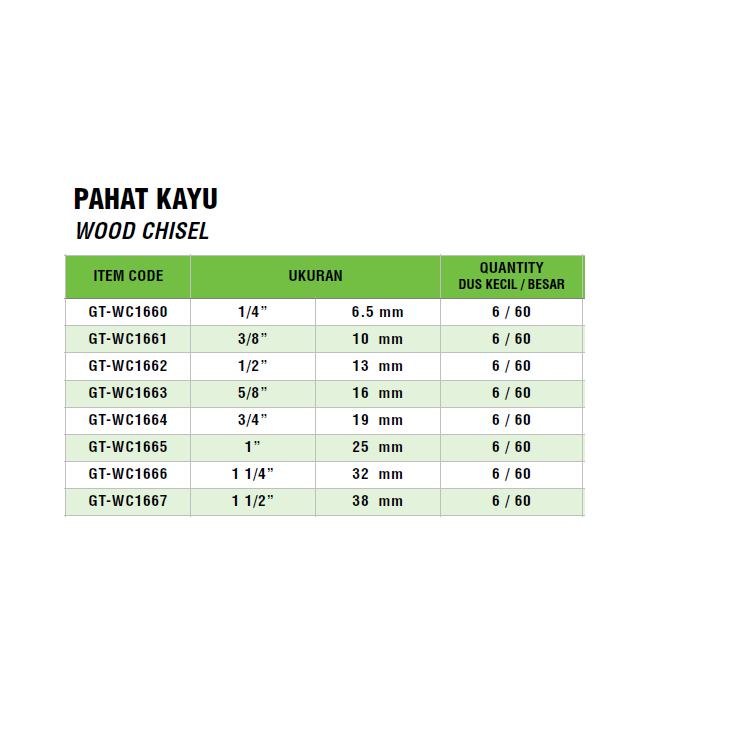 PAHAT KAYU
WOOD CHISEL

| ITEM CODE | UKURAN | | QUANTITY DUS KECIL / BESAR |
|---|---|---|---|
| GT-WC1660 | 1/4” | 6.5 mm | 6 / 60 |
| GT-WC1661 | 3/8” | 10 mm | 6 / 60 |
| GT-WC1662 | 1/2” | 13 mm | 6 / 60 |
| GT-WC1663 | 5/8” | 16 mm | 6 / 60 |
| GT-WC1664 | 3/4” | 19 mm | 6 / 60 |
| GT-WC1665 | 1” | 25 mm | 6 / 60 |
| GT-WC1666 | 1 1/4” | 32 mm | 6 / 60 |
| GT-WC1667 | 1 1/2” | 38 mm | 6 / 60 |